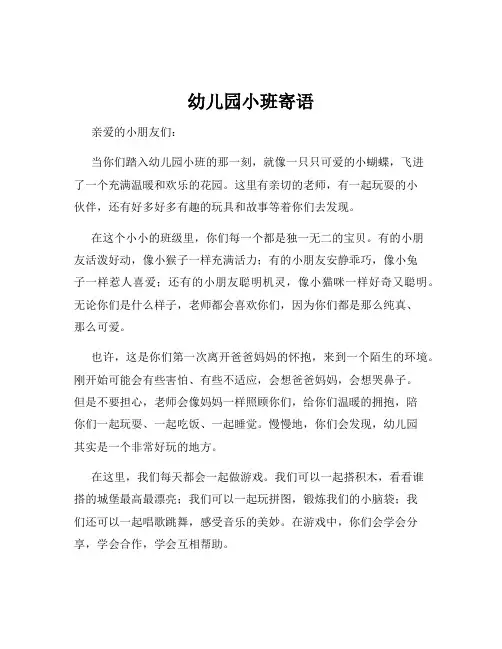 幼儿园小班寄语

亲爱的小朋友们：

当你们踏入幼儿园小班的那一刻，就像一只只可爱的小蝴蝶，飞进了一个充满温暖和欢乐的花园。这里有亲切的老师，有一起玩耍的小伙伴，还有好多好多有趣的玩具和故事等着你们去发现。

在这个小小的班级里，你们每一个都是独一无二的宝贝。有的小朋友活泼好动，像小猴子一样充满活力；有的小朋友安静乖巧，像小兔子一样惹人喜爱；还有的小朋友聪明机灵，像小猫咪一样好奇又聪明。无论你们是什么样子，老师都会喜欢你们，因为你们都是那么纯真、那么可爱。

也许，这是你们第一次离开爸爸妈妈的怀抱，来到一个陌生的环境。刚开始可能会有些害怕、有些不适应，会想爸爸妈妈，会想哭鼻子。但是不要担心，老师会像妈妈一样照顾你们，给你们温暖的拥抱，陪你们一起玩耍、一起吃饭、一起睡觉。慢慢地，你们会发现，幼儿园其实是一个非常好玩的地方。

在这里，我们每天都会一起做游戏。我们可以一起搭积木，看看谁搭的城堡最高最漂亮；我们可以一起玩拼图，锻炼我们的小脑袋；我们还可以一起唱歌跳舞，感受音乐的美妙。在游戏中，你们会学会分享，学会合作，学会互相帮助。